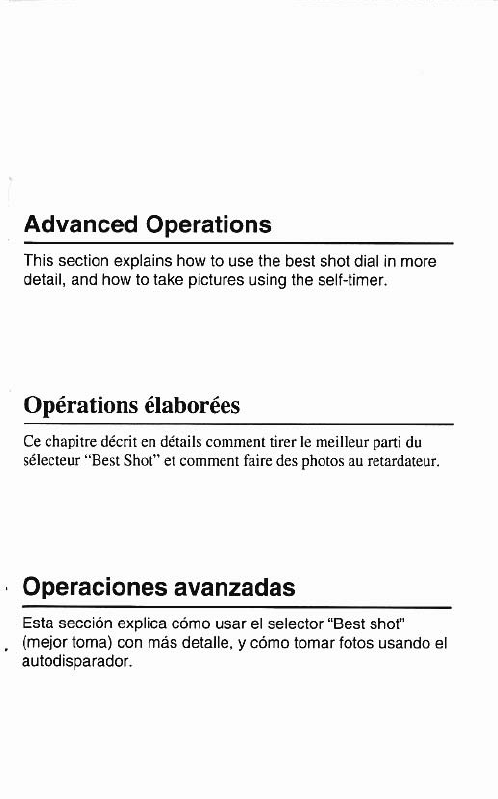 Advanced Operations

This section explains how to use the best shot dial in more detail, and how to take pictures using the self-timer.

Opérations élaborées

Ce chapitre décrit en détails comment tirer le meilleur parti du sélecteur "Best Shot" et comment faire des photos au retardateur.

Operaciones avanzadas

Esta sección explica cómo usar el selector "Best shot" (mejor toma) con más detalle, y cómo tomar fotos usando el autodisparador.